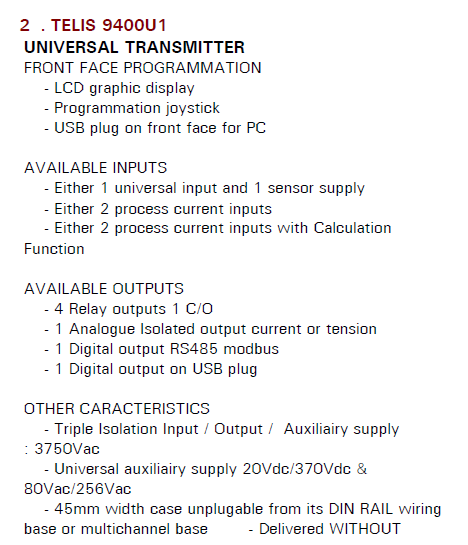 2 . TELIS 9400U1
UNIVERSAL TRANSMITTER
FRONT FACE PROGRAMMATION
- LCD graphic display
- Programmation joystick
- USB plug on front face for PC

AVAILABLE INPUTS
- Either 1 universal input and 1 sensor supply
- Either 2 process current inputs
- Either 2 process current inputs with Calculation Function

AVAILABLE OUTPUTS
- 4 Relay outputs 1 C/O
- 1 Analogue Isolated output current or tension
- 1 Digital output RS485 modbus
- 1 Digital output on USB plug

OTHER CARACTERISTICS
- Triple Isolation Input / Output / Auxiliairy supply : 3750Vac
- Universal auxiliairy supply 20Vdc/370Vdc & 80Vac/256Vac
- 45mm width case unplugable from its DIN RAIL wiring base or multichannel base - Delivered WITHOUT